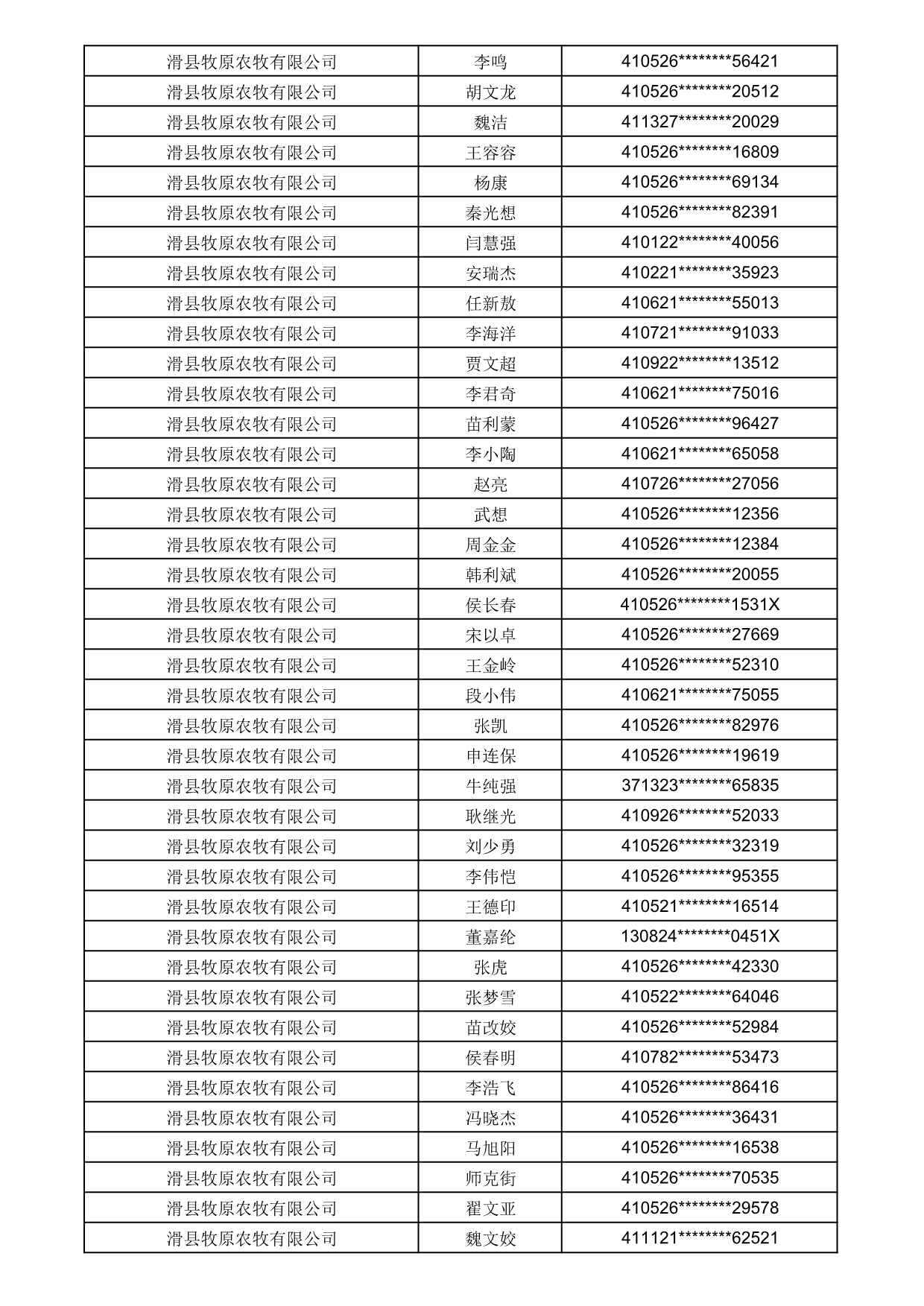 | 滑县牧原农牧有限公司 | 李鸣 | 410526********56421 |
|---|---|---|
| 滑县牧原农牧有限公司 | 胡文龙 | 410526********20512 |
| 滑县牧原农牧有限公司 | 魏洁 | 411327********20029 |
| 滑县牧原农牧有限公司 | 王容容 | 410526********16809 |
| 滑县牧原农牧有限公司 | 杨康 | 410526********69134 |
| 滑县牧原农牧有限公司 | 秦光想 | 410526********82391 |
| 滑县牧原农牧有限公司 | 闫慧强 | 410122********40056 |
| 滑县牧原农牧有限公司 | 安瑞杰 | 410221********35923 |
| 滑县牧原农牧有限公司 | 任新敖 | 410621********55013 |
| 滑县牧原农牧有限公司 | 李海洋 | 410721********91033 |
| 滑县牧原农牧有限公司 | 贾文超 | 410922********13512 |
| 滑县牧原农牧有限公司 | 李君奇 | 410621********75016 |
| 滑县牧原农牧有限公司 | 苗利蒙 | 410526********96427 |
| 滑县牧原农牧有限公司 | 李小陶 | 410621********65058 |
| 滑县牧原农牧有限公司 | 赵亮 | 410726********27056 |
| 滑县牧原农牧有限公司 | 武想 | 410526********12356 |
| 滑县牧原农牧有限公司 | 周金金 | 410526********12384 |
| 滑县牧原农牧有限公司 | 韩利斌 | 410526********20055 |
| 滑县牧原农牧有限公司 | 侯长春 | 410526********1531X |
| 滑县牧原农牧有限公司 | 宋以卓 | 410526********27669 |
| 滑县牧原农牧有限公司 | 王金岭 | 410526********52310 |
| 滑县牧原农牧有限公司 | 段小伟 | 410621********75055 |
| 滑县牧原农牧有限公司 | 张凯 | 410526********82976 |
| 滑县牧原农牧有限公司 | 申连保 | 410526********19619 |
| 滑县牧原农牧有限公司 | 牛纯强 | 371323********65835 |
| 滑县牧原农牧有限公司 | 耿继光 | 410926********52033 |
| 滑县牧原农牧有限公司 | 刘少勇 | 410526********32319 |
| 滑县牧原农牧有限公司 | 李伟恺 | 410526********95355 |
| 滑县牧原农牧有限公司 | 王德印 | 410521********16514 |
| 滑县牧原农牧有限公司 | 董嘉纶 | 130824********0451X |
| 滑县牧原农牧有限公司 | 张虎 | 410526********42330 |
| 滑县牧原农牧有限公司 | 张梦雪 | 410522********64046 |
| 滑县牧原农牧有限公司 | 苗改姣 | 410526********52984 |
| 滑县牧原农牧有限公司 | 侯春明 | 410782********53473 |
| 滑县牧原农牧有限公司 | 李浩飞 | 410526********86416 |
| 滑县牧原农牧有限公司 | 冯晓杰 | 410526********36431 |
| 滑县牧原农牧有限公司 | 马旭阳 | 410526********16538 |
| 滑县牧原农牧有限公司 | 师克街 | 410526********70535 |
| 滑县牧原农牧有限公司 | 翟文亚 | 410526********29578 |
| 滑县牧原农牧有限公司 | 魏文姣 | 411121********62521 |